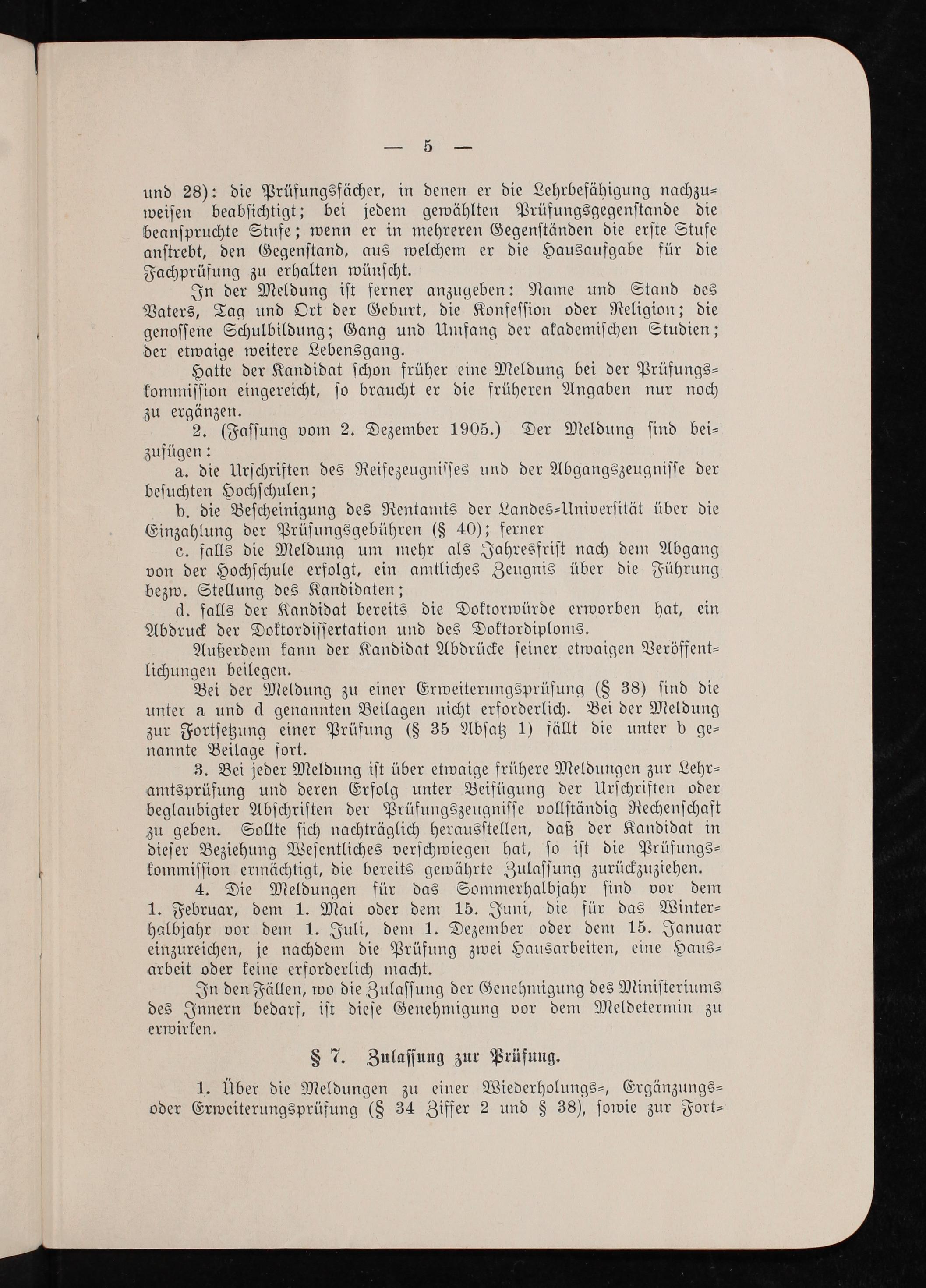 — 5 —

und 28): die Prüfungsfächer, in denen er die Lehrbefähigung nachzuweisen beabsichtigt; bei jedem gewählten Prüfungsgegenstande die beanspruchte Stufe; wenn er in mehreren Gegenständen die erste Stufe anstrebt, den Gegenstand, aus welchem er die Hausaufgabe für die Fachprüfung zu erhalten wünscht.

In der Meldung ist ferner anzugeben: Name und Stand des Vaters, Tag und Ort der Geburt, die Konfession oder Religion; die genossene Schulbildung; Gang und Umfang der akademischen Studien; der etwaige weitere Lebensgang.

Hatte der Kandidat schon früher eine Meldung bei der Prüfungskommission eingereicht, so braucht er die früheren Angaben nur noch zu ergänzen.

2. (Fassung vom 2. Dezember 1905.) Der Meldung sind beizufügen:

a. die Urschriften des Reifezeugnisses und der Abgangszeugnisse der besuchten Hochschulen;

b. die Bescheinigung des Rentamts der Landes-Universität über die Einzahlung der Prüfungsgebühren (§ 40); ferner

c. falls die Meldung um mehr als Jahresfrist nach dem Abgang von der Hochschule erfolgt, ein amtliches Zeugnis über die Führung bezw. Stellung des Kandidaten;

d. falls der Kandidat bereits die Doktorwürde erworben hat, ein Abdruck der Doktordissertation und des Doktordiploms.

Außerdem kann der Kandidat Abdrücke seiner etwaigen Veröffentlichungen beilegen.

Bei der Meldung zu einer Erweiterungsprüfung (§ 38) sind die unter a und d genannten Beilagen nicht erforderlich. Bei der Meldung zur Fortsetzung einer Prüfung (§ 35 Absatz 1) fällt die unter b genannte Beilage fort.

3. Bei jeder Meldung ist über etwaige frühere Meldungen zur Lehramtsprüfung und deren Erfolg unter Beifügung der Urschriften oder beglaubigter Abschriften der Prüfungszeugnisse vollständig Rechenschaft zu geben. Sollte sich nachträglich herausstellen, daß der Kandidat in dieser Beziehung Wesentliches verschwiegen hat, so ist die Prüfungskommission ermächtigt, die bereits gewährte Zulassung zurückzuziehen.

4. Die Meldungen für das Sommerhalbjahr sind vor dem 1. Februar, dem 1. Mai oder dem 15. Juni, die für das Winterhalbjahr vor dem 1. Juli, dem 1. Dezember oder dem 15. Januar einzureichen, je nachdem die Prüfung zwei Hausarbeiten, eine Hausarbeit oder keine erforderlich macht.

In den Fällen, wo die Zulassung der Genehmigung des Ministeriums des Innern bedarf, ist diese Genehmigung vor dem Meldetermin zu erwirken.

§ 7. Zulassung zur Prüfung.

1. Über die Meldungen zu einer Wiederholungs-, Ergänzungs- oder Erweiterungsprüfung (§ 34 Ziffer 2 und § 38), sowie zur Fort-